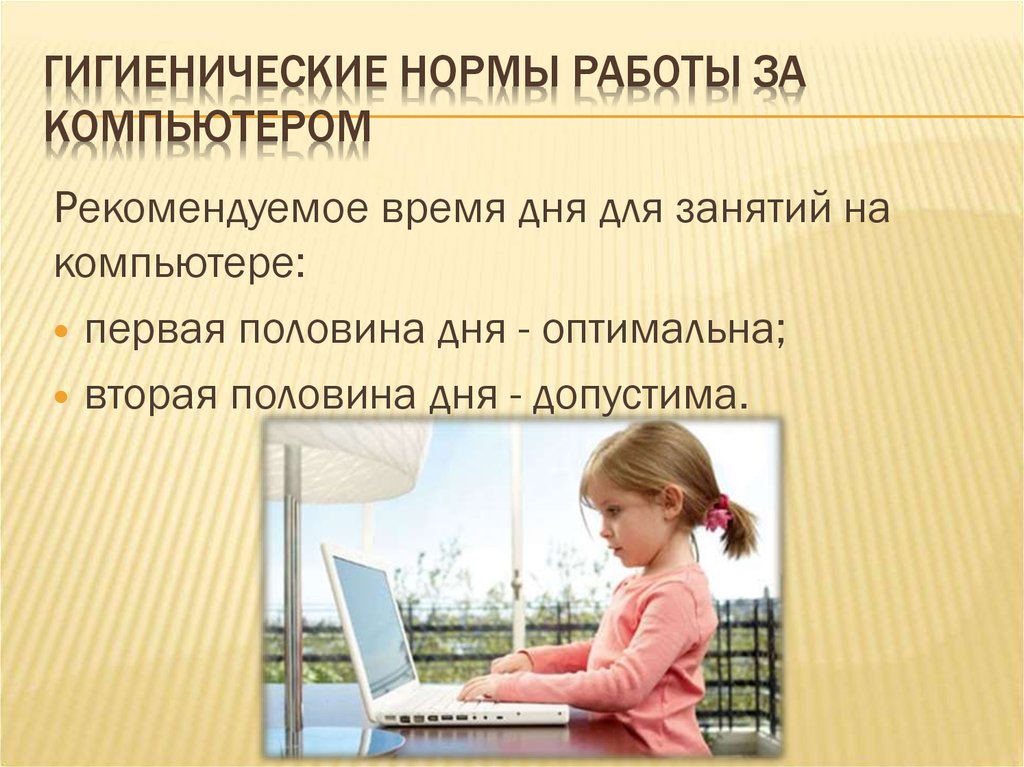 ГИГИЕНИЧЕСКИЕ НОРМЫ РАБОТЫ ЗА КОМПЬЮТЕРОМ

Рекомендуемое время дня для занятий на компьютере:

• первая половина дня - оптимальна;

• вторая половина дня - допустима.